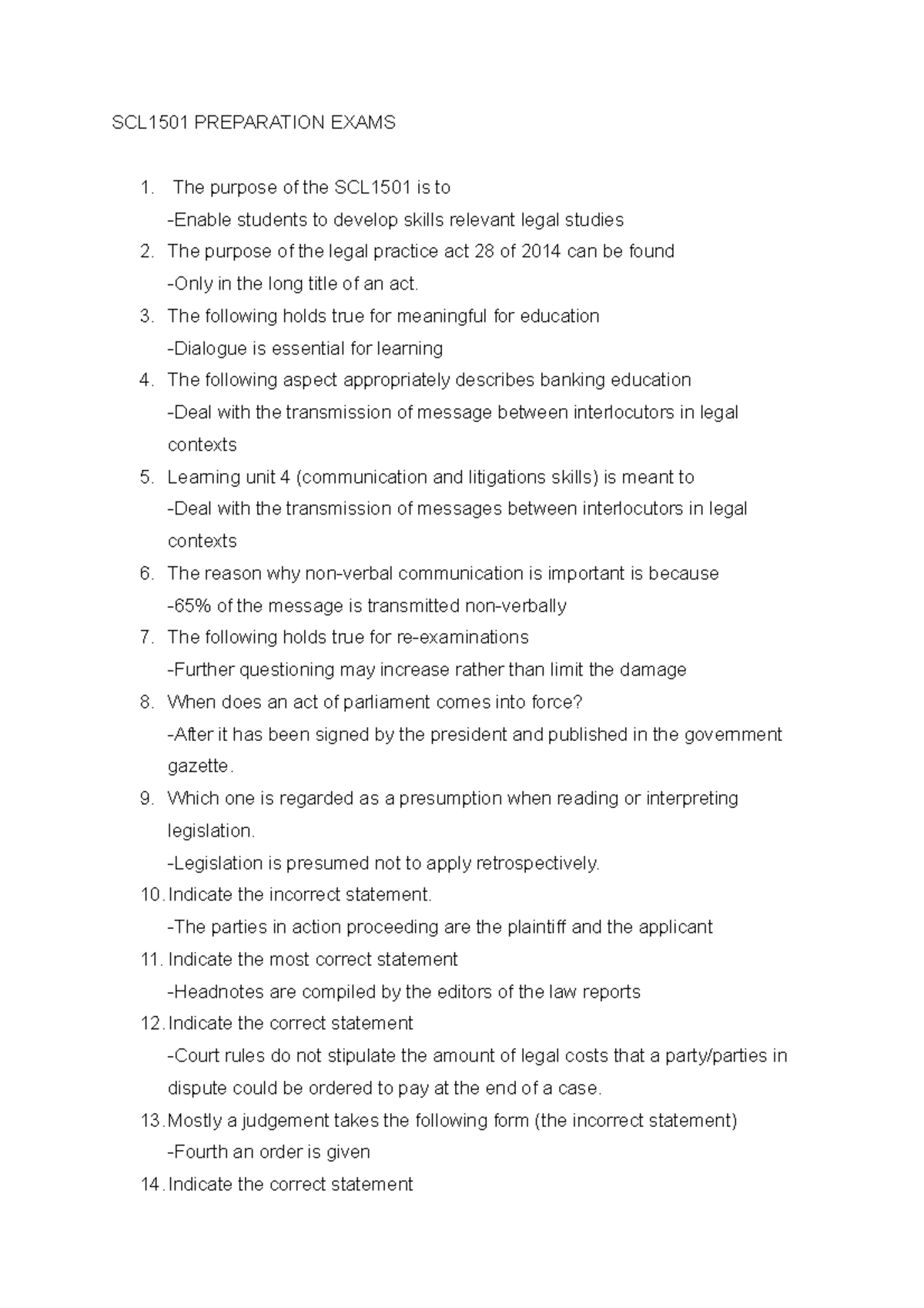 SCL1501 PREPARATION EXAMS

1. The purpose of the SCL1501 is to
-Enable students to develop skills relevant legal studies
2. The purpose of the legal practice act 28 of 2014 can be found
-Only in the long title of an act.
3. The following holds true for meaningful for education
-Dialogue is essential for learning
4. The following aspect appropriately describes banking education
-Deal with the transmission of message between interlocutors in legal contexts
5. Learning unit 4 (communication and litigations skills) is meant to
-Deal with the transmission of messages between interlocutors in legal contexts
6. The reason why non-verbal communication is important is because
-65% of the message is transmitted non-verbally
7. The following holds true for re-examinations
-Further questioning may increase rather than limit the damage
8. When does an act of parliament comes into force?
-After it has been signed by the president and published in the government gazette.
9. Which one is regarded as a presumption when reading or interpreting legislation.
-Legislation is presumed not to apply retrospectively.
10. Indicate the incorrect statement.
-The parties in action proceeding are the plaintiff and the applicant
11. Indicate the most correct statement
-Headnotes are compiled by the editors of the law reports
12. Indicate the correct statement
-Court rules do not stipulate the amount of legal costs that a party/parties in dispute could be ordered to pay at the end of a case.
13. Mostly a judgement takes the following form (the incorrect statement)
-Fourth an order is given
14. Indicate the correct statement